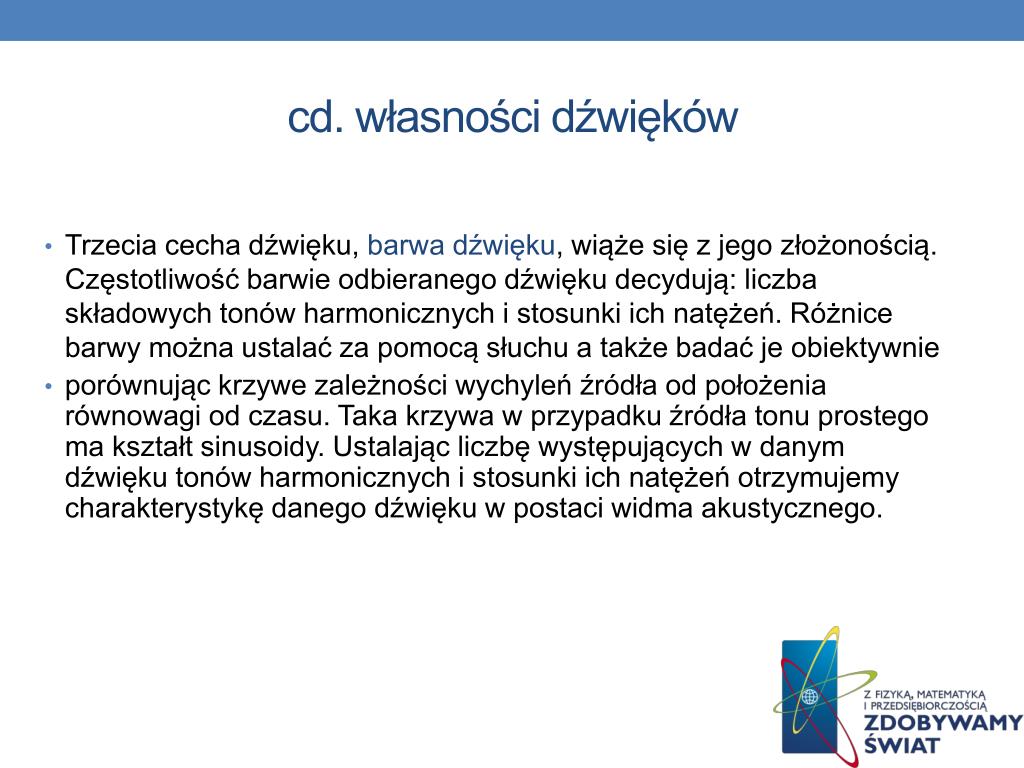 cd. własności dźwięków

• Trzecia cecha dźwięku, barwa dźwięku, wiąże się z jego złożonością. Częstotliwość barwie odbieranego dźwięku decydują: liczba składowych tonów harmonicznych i stosunki ich natężeń. Różnice barwy można ustalać za pomocą słuchu a także badać je obiektywnie

• porównując krzywe zależności wychyleń źródła od położenia równowagi od czasu. Taka krzywa w przypadku źródła tonu prostego ma kształt sinusoidy. Ustalając liczbę występujących w danym dźwięku tonów harmonicznych i stosunki ich natężeń otrzymujemy charakterystykę danego dźwięku w postaci widma akustycznego.

Z FIZYKĄ, MATEMATYKĄ I PRZEDSIĘBIORCZOŚCIĄ
ZDOBYWAMY ŚWIAT